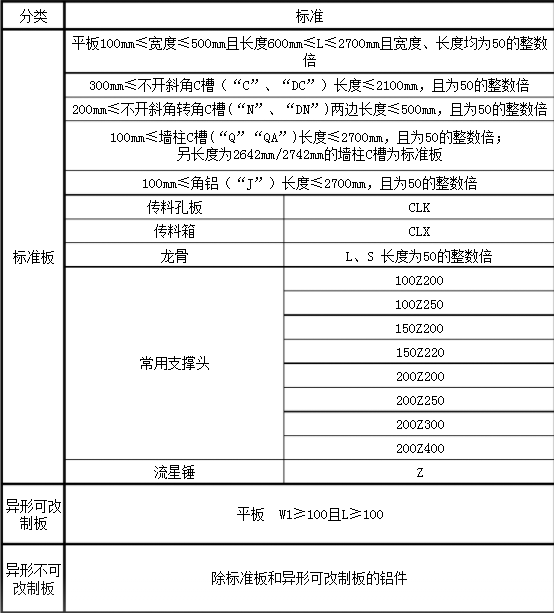 | 分类 | 标准 | |
|---|---|---|
| 标准板 | 平板100mm≤宽度≤500mm且长度600mm≤L≤2700mm且宽度、长度均为50的整数倍 | |
| | 300mm≤不开斜角C槽（“C”、“DC”）长度≤2100mm，且为50的整数倍 | |
| | 200mm≤不开斜角转角C槽（“N”、“DN”）两边长度≤500mm，且为50的整数倍 | |
| | 100mm≤墙柱C槽（“Q”“QA”）长度≤2700mm，且为50的整数倍；另长度为2642mm/2742mm的墙柱C槽为标准板 | |
| | 100mm≤角铝（“J”）长度≤2700mm，且为50的整数倍 | |
| | 传料孔板 | CLK |
| | 传料箱 | CLX |
| | 龙骨 | L、S 长度为50的整数倍 |
| | 常用支撑头 | 100Z200 |
| | | 100Z250 |
| | | 150Z200 |
| | | 150Z220 |
| | | 200Z200 |
| | | 200Z250 |
| | | 200Z300 |
| | | 200Z400 |
| | 流星锤 | Z |
| 异形可改制板 | 平板 W1≥100且L≥100 | |
| 异形不可改制板 | 除标准板和异形可改制板的铝件 | |